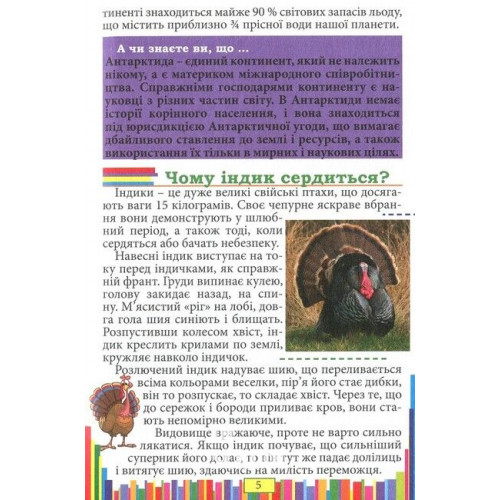 тиненті знаходиться майже 90 % світових запасів льоду, що містить приблизно ¾ прісної води нашої планети.

А чи знаєте ви, що ...
Антарктида – єдиний континент, який не належить нікому, а є материком міжнародного співробітництва. Справжніми господарями континенту є науковці з різних частин світу. В Антарктиди немає історії корінного населення, і вона знаходиться під юрисдикцією Антарктичної угоди, що вимагає дбайливого ставлення до землі і ресурсів, а також використання їх тільки в мирних і наукових цілях.

Чому індик сердиться?

Індики – це дуже великі свійські птахи, що досягають ваги 15 кілограмів. Своє чепурне яскраве вбрання вони демонструють у шлюбний період, а також тоді, коли сердяться або бачать небезпеку.

Навесні індик виступає на току перед індичками, як справжній франт. Груди випинає кулею, голову закидає назад, на спину. М'ясистий «ріг» на лобі, довга гола шия синіють і блищать. Розпустивши колесом хвіст, індик креслить крилами по землі, кружляє навколо індичок.

Розлючений індик надуває шию, що переливається всіма кольорами веселки, пір'я його стає дибки, він то розпускає, то складає хвіст. Через те, що до сережок і бороди приливає кров, вони стають непомірно великими.

Видовище вражаюче, проте не варто сильно лякатися. Якщо індик почуває, що сильніший суперник його долає, то він тут же падає долілиць і витягує шию, здаючись на милість переможця.

5